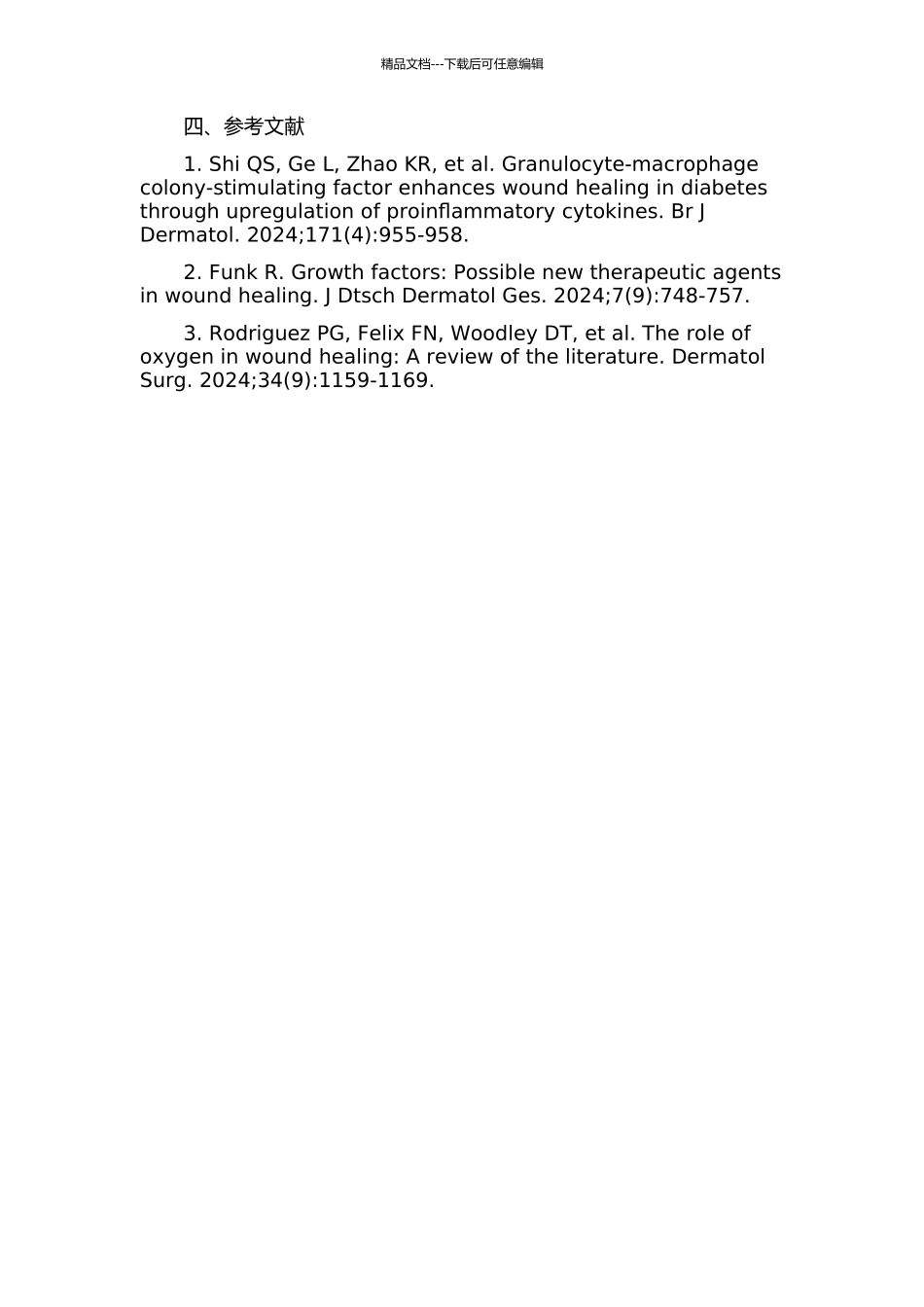 精品文档---下载后可任意编辑

四、参考文献

1. Shi QS, Ge L, Zhao KR, et al. Granulocyte-macrophage colony-stimulating factor enhances wound healing in diabetes through upregulation of proinflammatory cytokines. Br J Dermatol. 2024;171(4):955-958.

2. Funk R. Growth factors: Possible new therapeutic agents in wound healing. J Dtsch Dermatol Ges. 2024;7(9):748-757.

3. Rodriguez PG, Felix FN, Woodley DT, et al. The role of oxygen in wound healing: A review of the literature. Dermatol Surg. 2024;34(9):1159-1169.